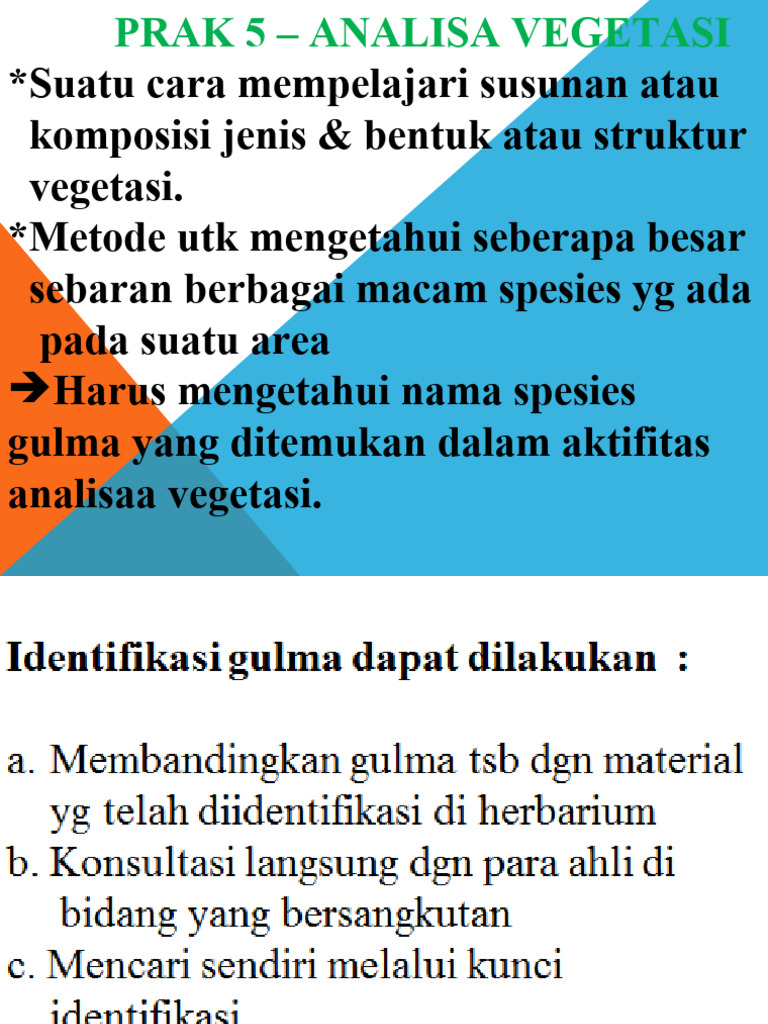 PRAK 5 – ANALISA VEGETASI

*Suatu cara mempelajari susunan atau komposisi jenis & bentuk atau struktur vegetasi.

*Metode utk mengetahui seberapa besar sebaran berbagai macam spesies yg ada pada suatu area

➔Harus mengetahui nama spesies gulma yang ditemukan dalam aktifitas analisaa vegetasi.

Identifikasi gulma dapat dilakukan :

a. Membandingkan gulma tsb dgn material yg telah diidentifikasi di herbarium
b. Konsultasi langsung dgn para ahli di bidang yang bersangkutan
c. Mencari sendiri melalui kunci identifikasi